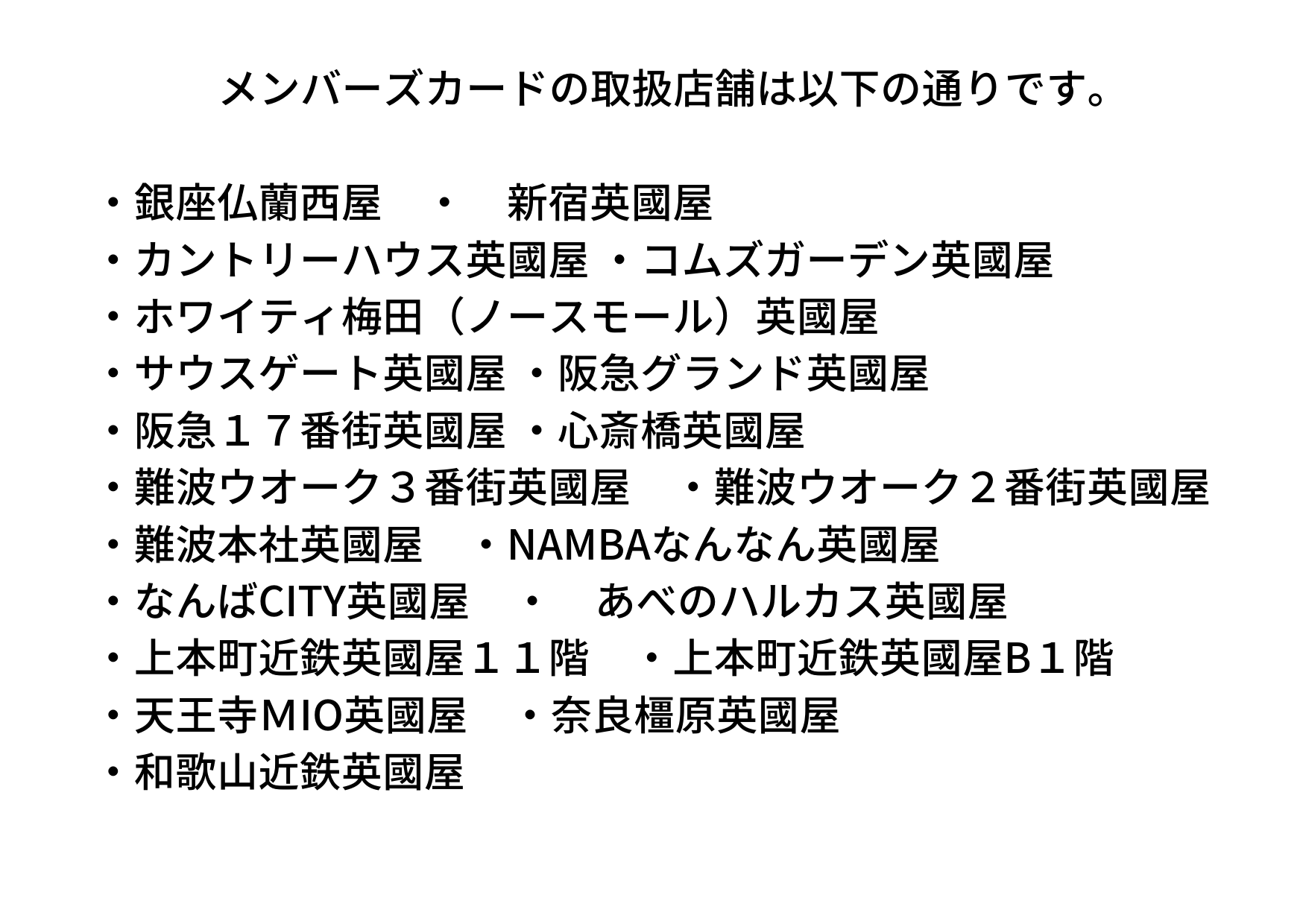 メンバーズカードの取扱店舗は以下の通りです。

・銀座仏蘭西屋　・　新宿英國屋
・カントリーハウス英國屋 ・コムズガーデン英國屋
・ホワイティ梅田（ノースモール）英國屋
・サウスゲート英國屋 ・阪急グランド英國屋
・阪急１７番街英國屋 ・心斎橋英國屋
・難波ウオーク３番街英國屋　・難波ウオーク２番街英國屋
・難波本社英國屋　・NAMBAなんなん英國屋
・なんばCITY英國屋　・　あべのハルカス英國屋
・上本町近鉄英國屋１１階　・上本町近鉄英國屋B１階
・天王寺MIO英國屋　・奈良橿原英國屋
・和歌山近鉄英國屋